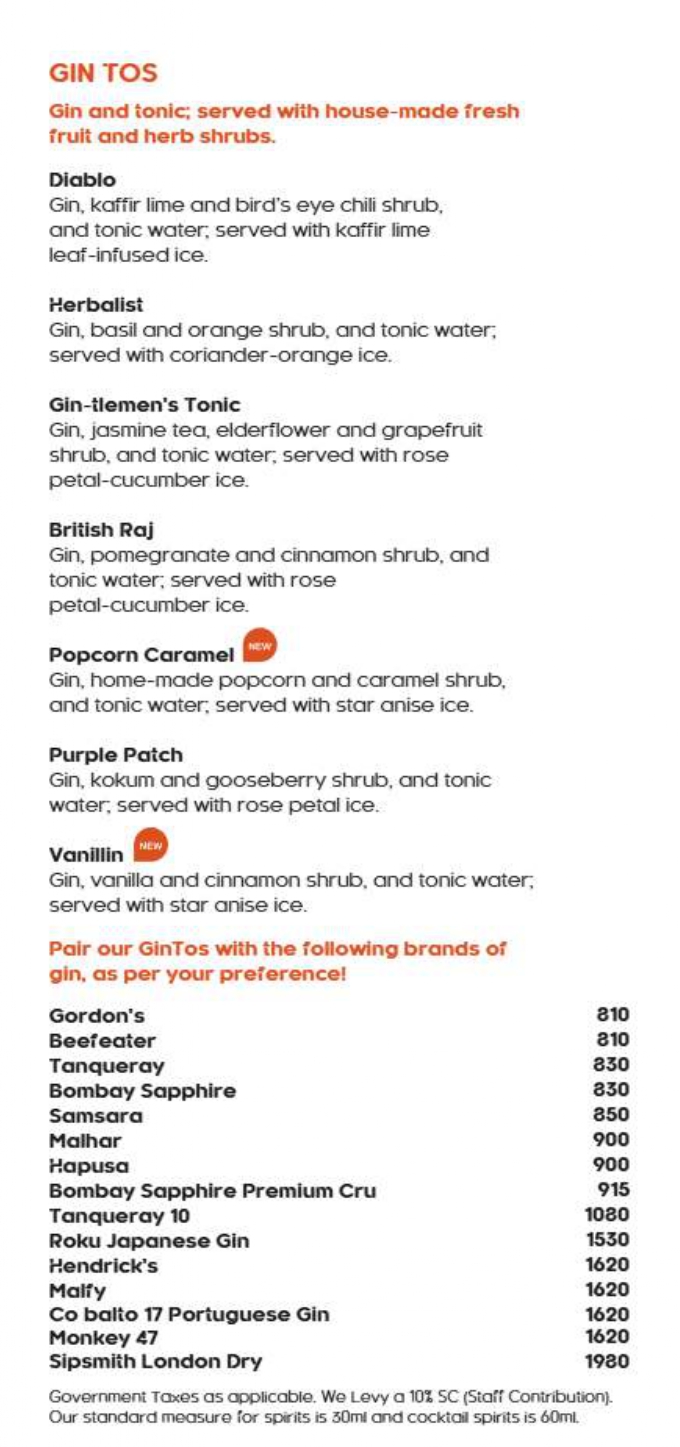 GIN TOS

Gin and tonic; served with house-made fresh fruit and herb shrubs.

Diablo
Gin, kaffir lime and bird's eye chili shrub, and tonic water; served with kaffir lime leaf-infused ice.

Herbalist
Gin, basil and orange shrub, and tonic water; served with coriander-orange ice.

Gin-tlemen's Tonic
Gin, jasmine tea, elderflower and grapefruit shrub, and tonic water; served with rose petal-cucumber ice.

British Raj
Gin, pomegranate and cinnamon shrub, and tonic water; served with rose petal-cucumber ice.

Popcorn Caramel NEW
Gin, home-made popcorn and caramel shrub, and tonic water; served with star anise ice.

Purple Patch
Gin, kokum and gooseberry shrub, and tonic water; served with rose petal ice.

Vanillin NEW
Gin, vanilla and cinnamon shrub, and tonic water; served with star anise ice.

Pair our GinTos with the following brands of gin, as per your preference!

| | |
|---|---|
| Gordon's | 810 |
| Beefeater | 810 |
| Tanqueray | 830 |
| Bombay Sapphire | 830 |
| Samsara | 850 |
| Malhar | 900 |
| Hapusa | 900 |
| Bombay Sapphire Premium Cru | 915 |
| Tanqueray 10 | 1080 |
| Roku Japanese Gin | 1530 |
| Hendrick's | 1620 |
| Malfy | 1620 |
| Co balto 17 Portuguese Gin | 1620 |
| Monkey 47 | 1620 |
| Sipsmith London Dry | 1980 |

Government Taxes as applicable. We Levy a 10% SC (Staff Contribution). Our standard measure for spirits is 30ml and cocktail spirits is 60ml.